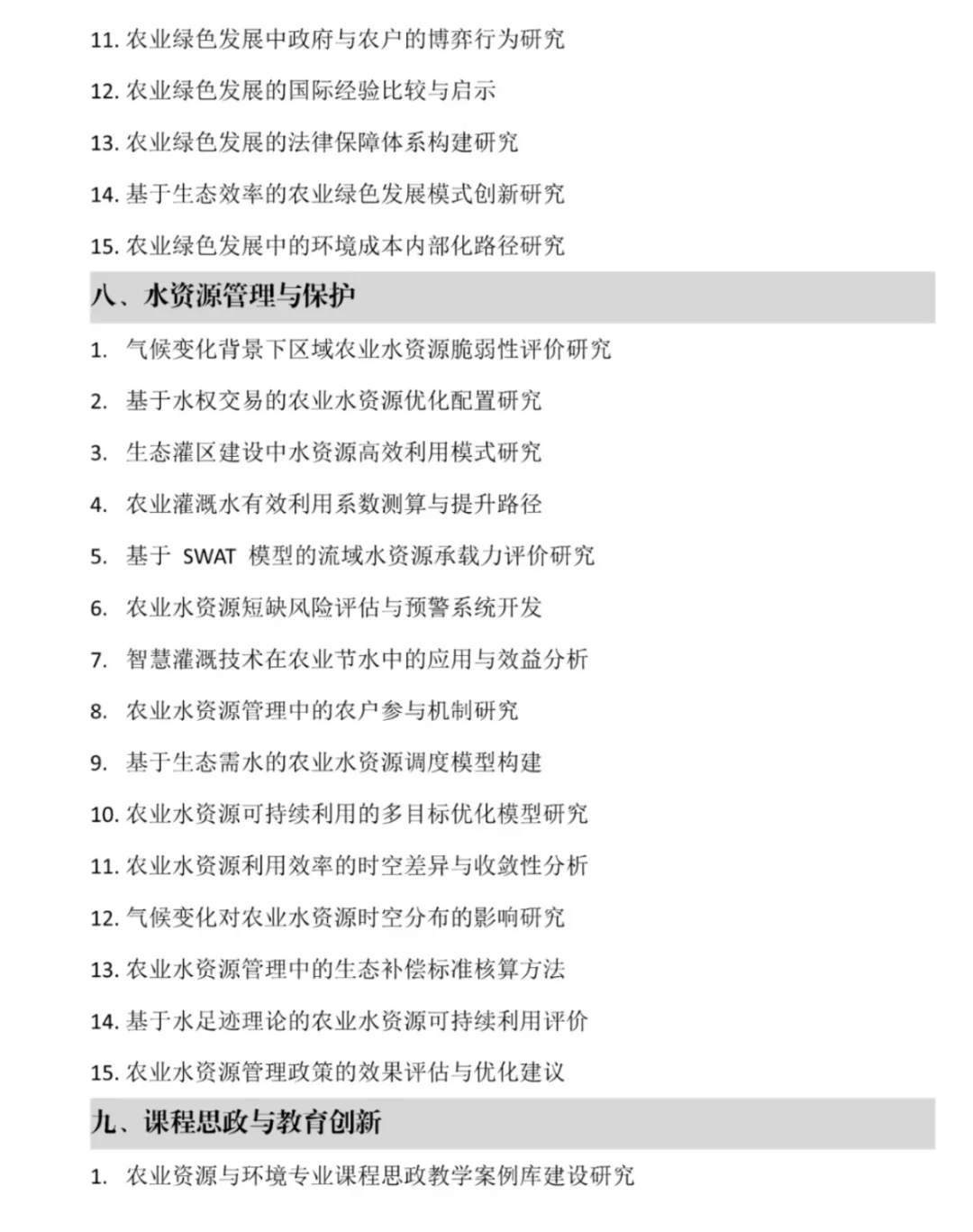 11. 农业绿色发展中政府与农户的博弈行为研究

12. 农业绿色发展的国际经验比较与启示

13. 农业绿色发展的法律保障体系构建研究

14. 基于生态效率的农业绿色发展模式创新研究

15. 农业绿色发展中的环境成本内部化路径研究

八、水资源管理与保护

1. 气候变化背景下区域农业水资源脆弱性评价研究

2. 基于水权交易的农业水资源优化配置研究

3. 生态灌区建设中水资源高效利用模式研究

4. 农业灌溉水有效利用系数测算与提升路径

5. 基于 SWAT 模型的流域水资源承载力评价研究

6. 农业水资源短缺风险评估与预警系统开发

7. 智慧灌溉技术在农业节水中的应用与效益分析

8. 农业水资源管理中的农户参与机制研究

9. 基于生态需水的农业水资源调度模型构建

10. 农业水资源可持续利用的多目标优化模型研究

11. 农业水资源利用效率的时空差异与收敛性分析

12. 气候变化对农业水资源时空分布的影响研究

13. 农业水资源管理中的生态补偿标准核算方法

14. 基于水足迹理论的农业水资源可持续利用评价

15. 农业水资源管理政策的效果评估与优化建议

九、课程思政与教育创新

1. 农业资源与环境专业课程思政教学案例库建设研究